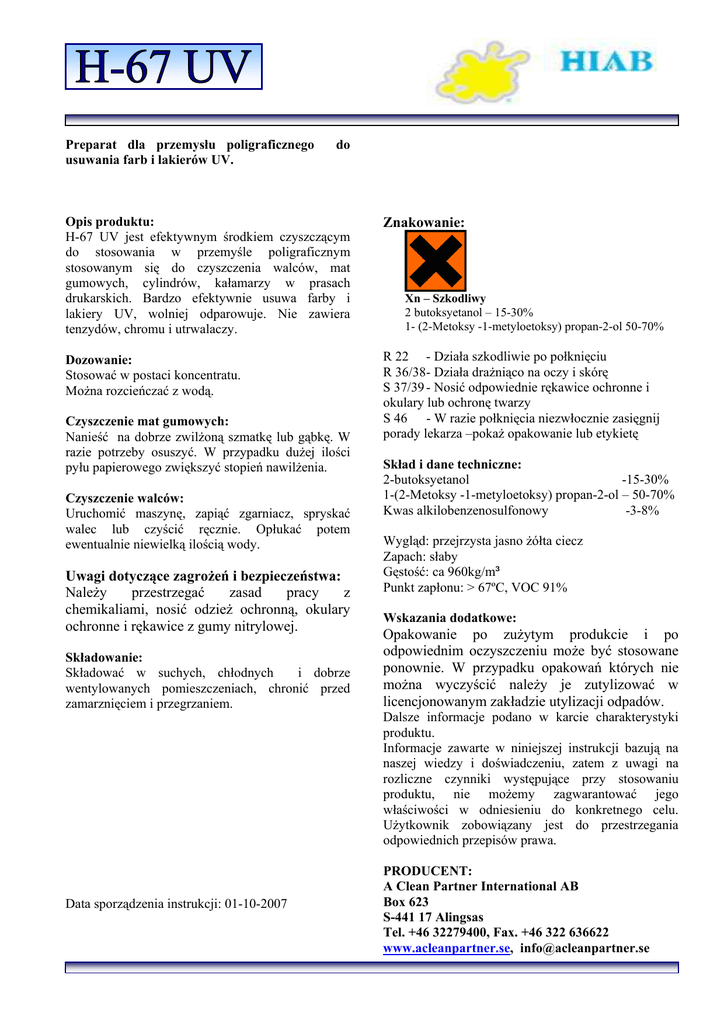 H-67 UV

HIAB

Preparat dla przemysłu poligraficznego do usuwania farb i lakierów UV.

Opis produktu:
H-67 UV jest efektywnym środkiem czyszczącym do stosowania w przemyśle poligraficznym stosowanym się do czyszczenia walców, mat gumowych, cylindrów, kałamarzy w prasach drukarskich. Bardzo efektywnie usuwa farby i lakiery UV, wolniej odparowuje. Nie zawiera tenzydów, chromu i utrwalaczy.

Dozowanie:
Stosować w postaci koncentratu.
Można rozcieńczać z wodą.

Czyszczenie mat gumowych:
Nanieść na dobrze zwilżoną szmatkę lub gąbkę. W razie potrzeby osuszyć. W przypadku dużej ilości pyłu papierowego zwiększyć stopień nawilżenia.

Czyszczenie walców:
Uruchomić maszynę, zapiąć zgarniacz, spryskać walec lub czyścić ręcznie. Opłukać potem ewentualnie niewielką ilością wody.

Uwagi dotyczące zagrożeń i bezpieczeństwa:
Należy przestrzegać zasad pracy z chemikaliami, nosić odzież ochronną, okulary ochronne i rękawice z gumy nitrylowej.

Składowanie:
Składować w suchych, chłodnych i dobrze wentylowanych pomieszczeniach, chronić przed zamarznięciem i przegrzaniem.

Data sporządzenia instrukcji: 01-10-2007

Znakowanie:

Xn – Szkodliwy
2 butoksyetanol – 15-30%
1- (2-Metoksy -1-metyloetoksy) propan-2-ol 50-70%

R 22 - Działa szkodliwie po połknięciu
R 36/38- Działa drażniąco na oczy i skórę
S 37/39 - Nosić odpowiednie rękawice ochronne i okulary lub ochronę twarzy
S 46 - W razie połknięcia niezwłocznie zasięgnij porady lekarza –pokaż opakowanie lub etykietę

Skład i dane techniczne:
2-butoksyetanol -15-30%
1-(2-Metoksy -1-metyloetoksy) propan-2-ol – 50-70%
Kwas alkilobenzenosulfonowy -3-8%

Wygląd: przejrzysta jasno żółta ciecz
Zapach: słaby
Gęstość: ca 960kg/m³
Punkt zapłonu: > 67ºC, VOC 91%

Wskazania dodatkowe:
Opakowanie po zużytym produkcie i po odpowiednim oczyszczeniu może być stosowane ponownie. W przypadku opakowań których nie można wyczyścić należy je zutylizować w licencjonowanym zakładzie utylizacji odpadów.
Dalsze informacje podano w karcie charakterystyki produktu.
Informacje zawarte w niniejszej instrukcji bazują na naszej wiedzy i doświadczeniu, zatem z uwagi na rozliczne czynniki występujące przy stosowaniu produktu, nie możemy zagwarantować jego właściwości w odniesieniu do konkretnego celu. Użytkownik zobowiązany jest do przestrzegania odpowiednich przepisów prawa.

PRODUCENT:
A Clean Partner International AB
Box 623
S-441 17 Alingsas
Tel. +46 32279400, Fax. +46 322 636622
www.acleanpartner.se, info@acleanpartner.se